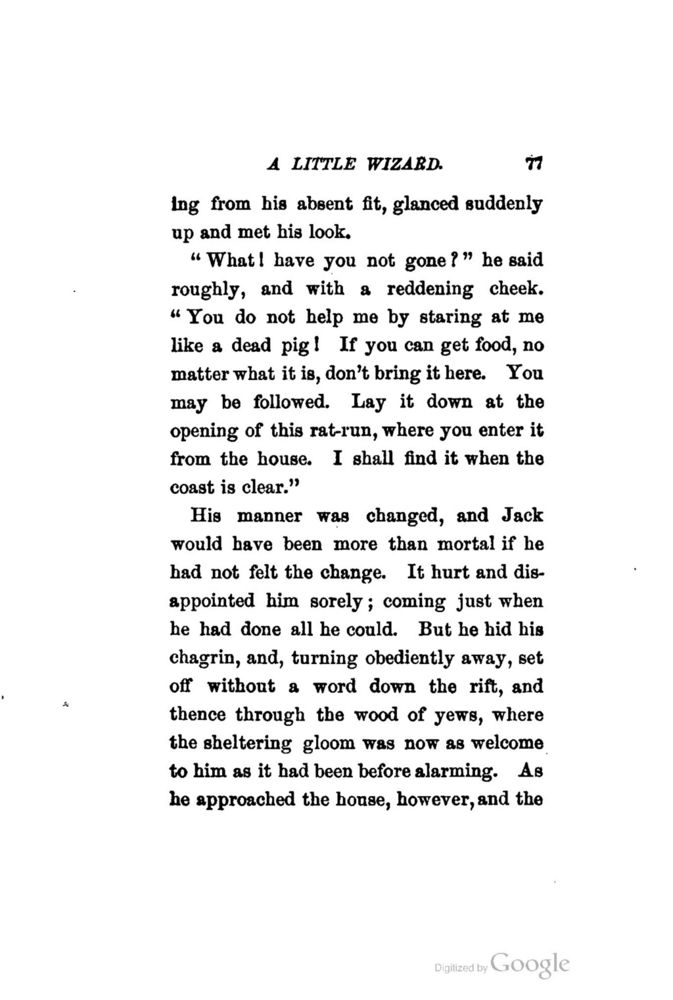 A LITTLE WIZARD. 77

ing from his absent fit, glanced suddenly up and met his look.

"What! have you not gone?" he said roughly, and with a reddening cheek. "You do not help me by staring at me like a dead pig! If you can get food, no matter what it is, don't bring it here. You may be followed. Lay it down at the opening of this rat-run, where you enter it from the house. I shall find it when the coast is clear."

His manner was changed, and Jack would have been more than mortal if he had not felt the change. It hurt and disappointed him sorely; coming just when he had done all he could. But he hid his chagrin, and, turning obediently away, set off without a word down the rift, and thence through the wood of yews, where the sheltering gloom was now as welcome to him as it had been before alarming. As he approached the house, however, and the

Digitized by Google